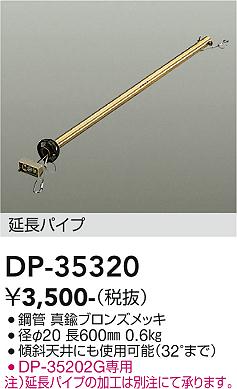 延長パイプ

DP-35320

¥3,500-(税抜)

● 鋼管 真鍮ブロンズメッキ
● 径φ20 長600㎜ 0.6kg
● 傾斜天井にも使用可能(32°まで)
● DP-35202G専用
注)延長パイプの加工は別注にて承ります。